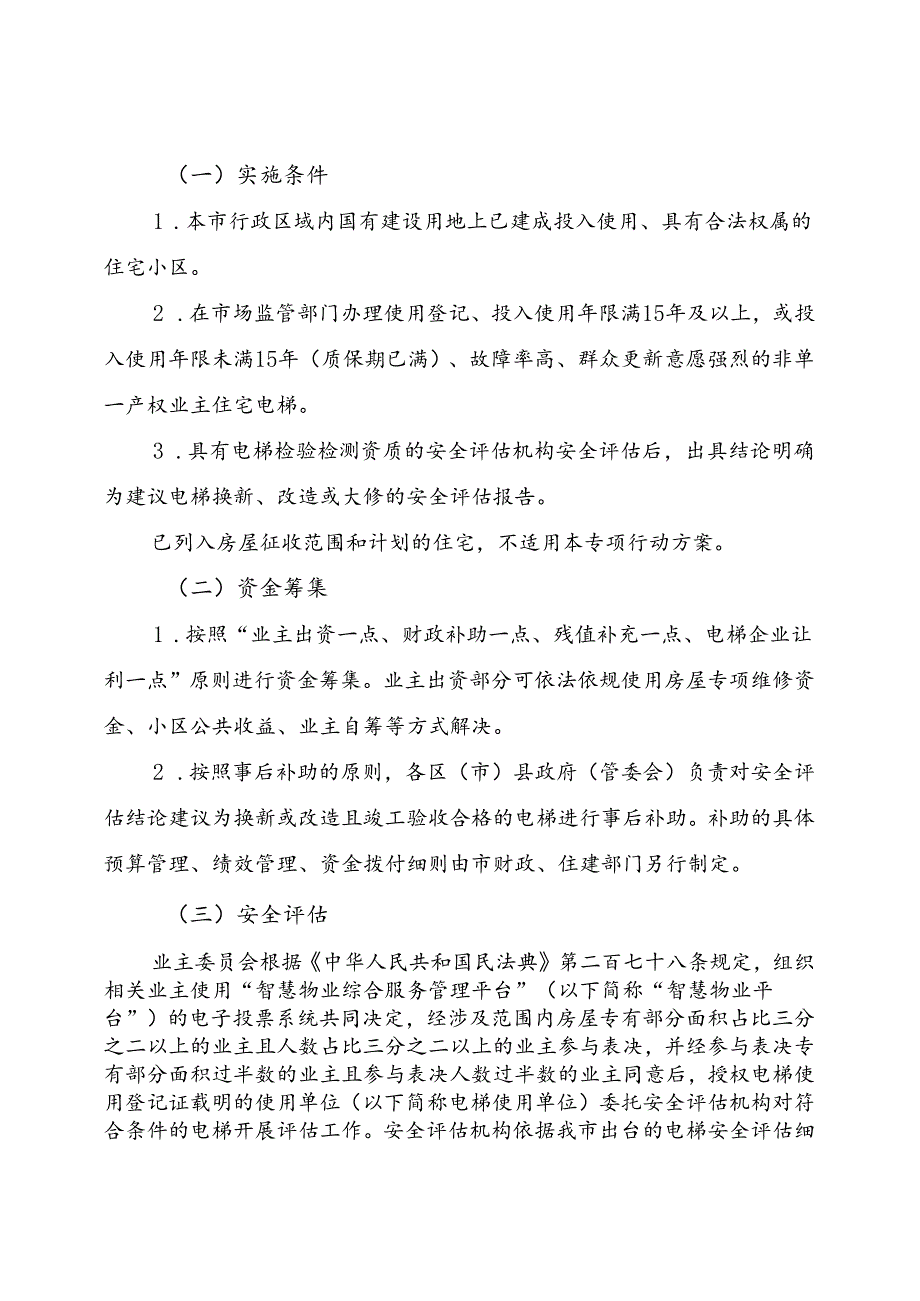 （一）实施条件

1．本市行政区域内国有建设用地上已建成投入使用、具有合法权属的住宅小区。

2．在市场监管部门办理使用登记、投入使用年限满15年及以上，或投入使用年限未满15年（质保期已满）、故障率高、群众更新意愿强烈的非单一产权业主住宅电梯。

3．具有电梯检验检测资质的安全评估机构安全评估后，出具结论明确为建议电梯换新、改造或大修的安全评估报告。

已列入房屋征收范围和计划的住宅，不适用本专项行动方案。

（二）资金筹集

1．按照“业主出资一点、财政补助一点、残值补充一点、电梯企业让利一点”原则进行资金筹集。业主出资部分可依法依规使用房屋专项维修资金、小区公共收益、业主自筹等方式解决。

2．按照事后补助的原则，各区（市）县政府（管委会）负责对安全评估结论建议为换新或改造且竣工验收合格的电梯进行事后补助。补助的具体预算管理、绩效管理、资金拨付细则由市财政、住建部门另行制定。

（三）安全评估

业主委员会根据《中华人民共和国民法典》第二百七十八条规定，组织相关业主使用“智慧物业综合服务管理平台”（以下简称“智慧物业平台”）的电子投票系统共同决定，经涉及范围内房屋专有部分面积占比三分之二以上的业主且人数占比三分之二以上的业主参与表决，并经参与表决专有部分面积过半数的业主且参与表决人数过半数的业主同意后，授权电梯使用登记证载明的使用单位（以下简称电梯使用单位）委托安全评估机构对符合条件的电梯开展评估工作。安全评估机构依据我市出台的电梯安全评估细